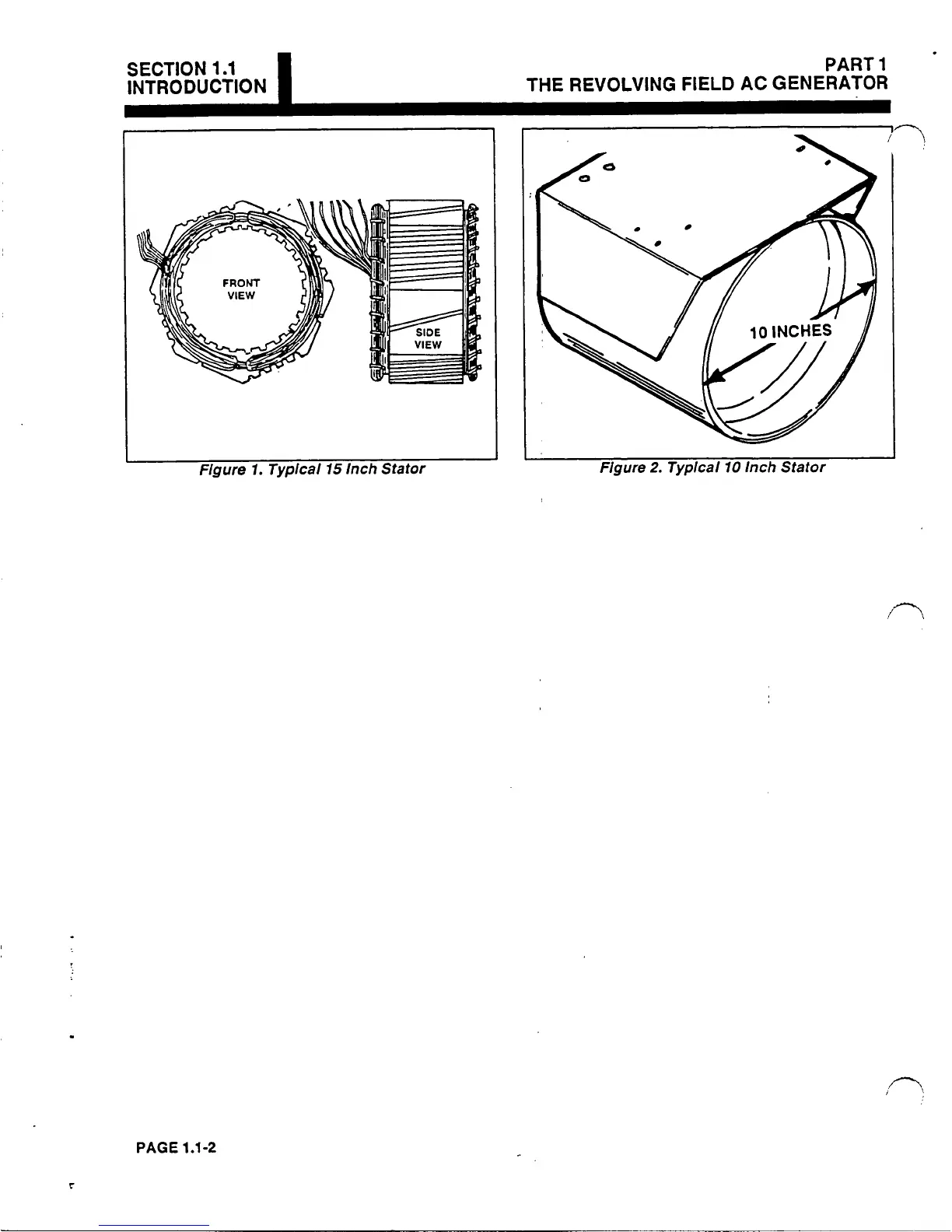 SECTION 1.1
INTRODUCTION

PART 1
THE REVOLVING FIELD AC GENERATOR

FRONT
VIEW

SIDE
VIEW

Figure 1. Typical 15 Inch Stator

10 INCHES

Figure 2. Typical 10 Inch Stator

PAGE 1.1-2